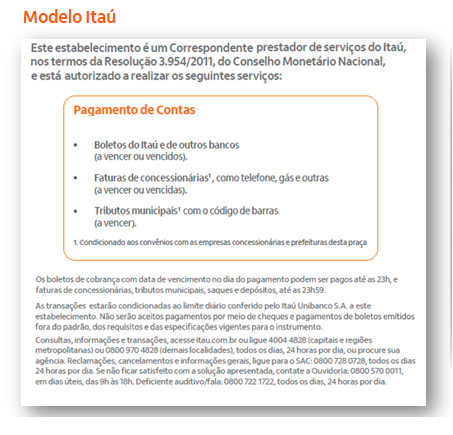 Modelo Itaú

Este estabelecimento é um Correspondente prestador de serviços do Itaú, nos termos da Resolução 3.954/2011, do Conselho Monetário Nacional, e está autorizado a realizar os seguintes serviços:

Pagamento de Contas

• Boletos do Itaú e de outros bancos (a vencer ou vencidos).

• Faturas de concessionárias¹, como telefone, gás e outras (a vencer ou vencidas).

• Tributos municipais¹ com o código de barras (a vencer).

1. Condicionado aos convênios com as empresas concessionárias e prefeituras desta praça

Os boletos de cobrança com data de vencimento no dia do pagamento podem ser pagos até as 23h, e faturas de concessionárias, tributos municipais, saques e depósitos, até as 23h59.

As transações estarão condicionadas ao limite diário conferido pelo Itaú Unibanco S.A. a este estabelecimento. Não serão aceitos pagamentos por meio de cheques e pagamentos de boletos emitidos fora do padrão, dos requisitos e das especificações vigentes para o instrumento.

Consultas, informações e transações, acesse itau.com.br ou ligue 4004 4828 (capitais e regiões metropolitanas) ou 0800 970 4828 (demais localidades), todos os dias, 24 horas por dia, ou procure sua agência. Reclamações, cancelamentos e informações gerais, ligue para o SAC: 0800 728 0728, todos os dias 24 horas por dia. Se não ficar satisfeito com a solução apresentada, contate a Ouvidoria: 0800 570 0011, em dias úteis, das 9h às 18h. Deficiente auditivo/fala: 0800 722 1722, todos os dias, 24 horas por dia.